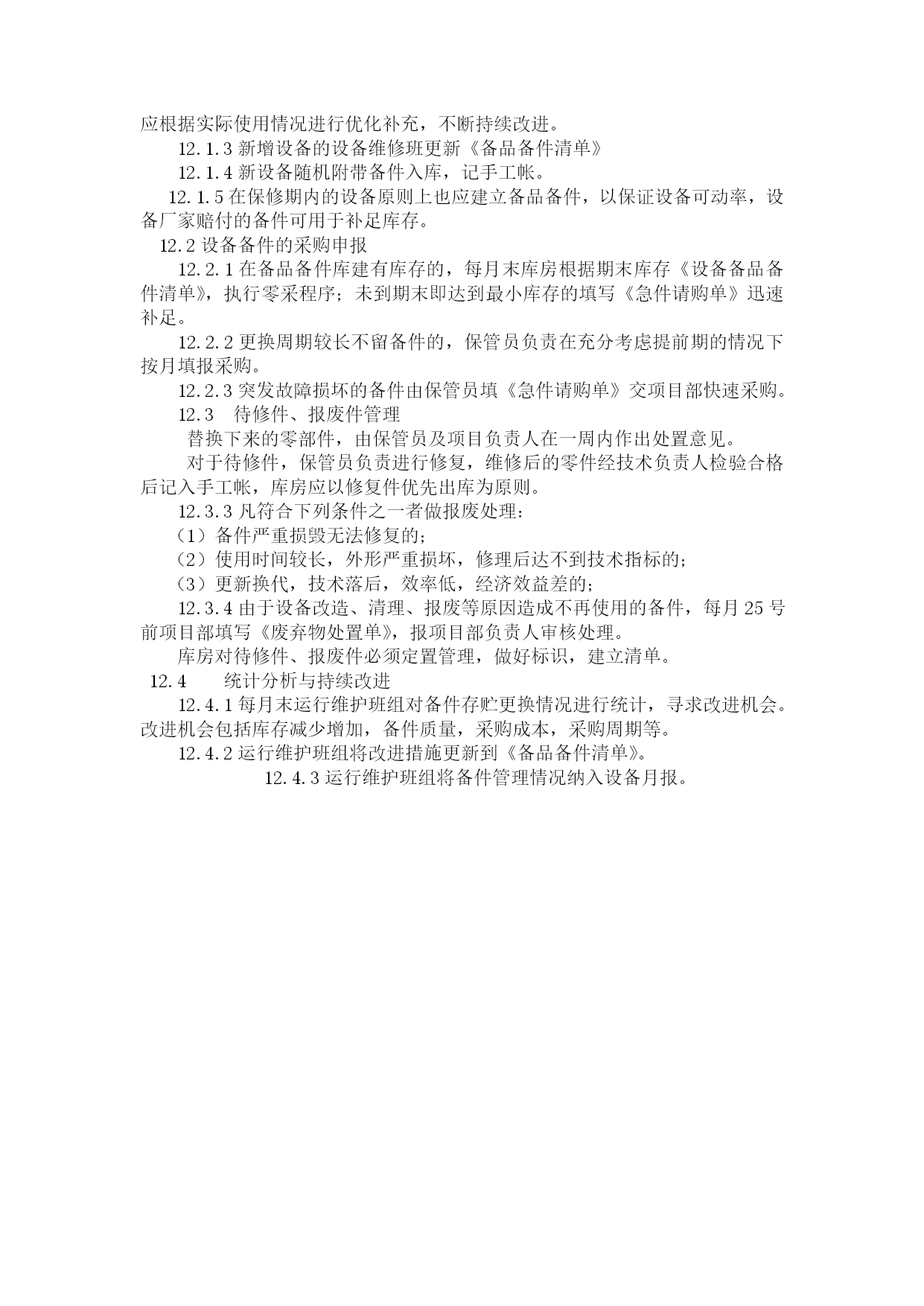 应根据实际使用情况进行优化补充，不断持续改进。

12.1.3 新增设备的设备维修班更新《备品备件清单》

12.1.4 新设备随机附带备件入库，记手工帐。

12.1.5 在保修期内的设备原则上也应建立备品备件，以保证设备可动率，设备厂家赔付的备件可用于补足库存。

12.2 设备备件的采购申报

12.2.1 在备品备件库建有库存的，每月末库房根据期末库存《设备备品备件清单》，执行零采程序；未到期末即达到最小库存的填写《急件请购单》迅速补足。

12.2.2 更换周期较长不留备件的，保管员负责在充分考虑提前期的情况下按月填报采购。

12.2.3 突发故障损坏的备件由保管员填《急件请购单》交项目部快速采购。

12.3　待修件、报废件管理

替换下来的零部件，由保管员及项目负责人在一周内作出处置意见。

对于待修件，保管员负责进行修复，维修后的零件经技术负责人检验合格后记入手工帐，库房应以修复件优先出库为原则。

12.3.3 凡符合下列条件之一者做报废处理：

（1）备件严重损毁无法修复的；

（2）使用时间较长，外形严重损坏，修理后达不到技术指标的；

（3）更新换代，技术落后，效率低，经济效益差的；

12.3.4 由于设备改造、清理、报废等原因造成不再使用的备件，每月 25 号前项目部填写《废弃物处置单》，报项目部负责人审核处理。

库房对待修件、报废件必须定置管理，做好标识，建立清单。

12.4　　统计分析与持续改进

12.4.1 每月末运行维护班组对备件存贮更换情况进行统计，寻求改进机会。改进机会包括库存减少增加，备件质量，采购成本，采购周期等。

12.4.2 运行维护班组将改进措施更新到《备品备件清单》。

12.4.3 运行维护班组将备件管理情况纳入设备月报。